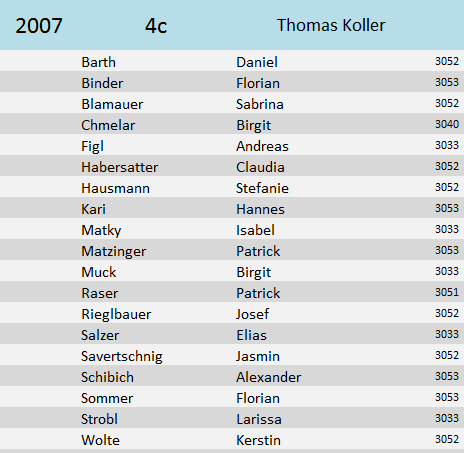 | 2007 | 4c | Thomas Koller | |
|---|---|---|---|
| | Barth | Daniel | 3052 |
| | Binder | Florian | 3053 |
| | Blamauer | Sabrina | 3052 |
| | Chmelar | Birgit | 3040 |
| | Figl | Andreas | 3033 |
| | Habersatter | Claudia | 3052 |
| | Hausmann | Stefanie | 3052 |
| | Kari | Hannes | 3053 |
| | Matky | Isabel | 3033 |
| | Matzinger | Patrick | 3053 |
| | Muck | Birgit | 3033 |
| | Raser | Patrick | 3051 |
| | Rieglbauer | Josef | 3052 |
| | Salzer | Elias | 3033 |
| | Savertschnig | Jasmin | 3052 |
| | Schibich | Alexander | 3053 |
| | Sommer | Florian | 3053 |
| | Strobl | Larissa | 3033 |
| | Wolte | Kerstin | 3052 |